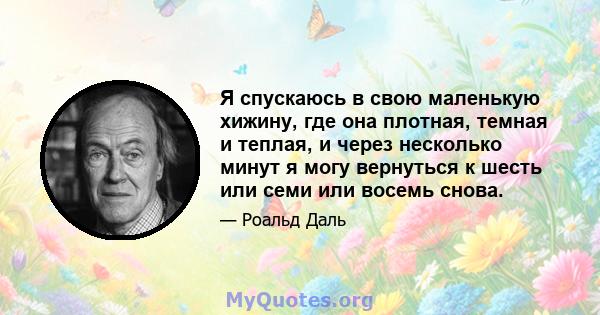 Я спускаюсь в свою маленькую хижину, где она плотная, темная и теплая, и через несколько минут я могу вернуться к шесть или семи или восемь снова.

— Роальд Даль

MyQuotes.org